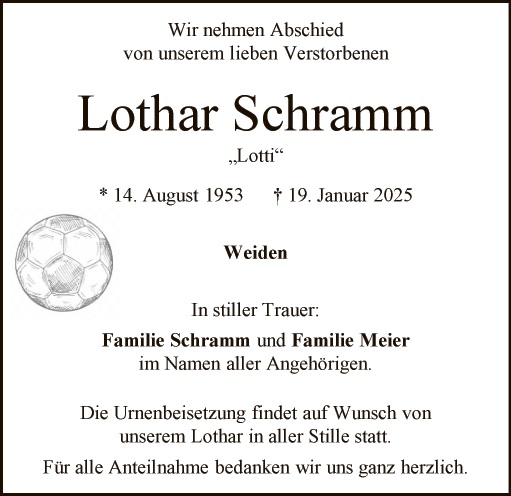 Wir nehmen Abschied
von unserem lieben Verstorbenen

Lothar Schramm

„Lotti“

* 14. August 1953 † 19. Januar 2025

Weiden

In stiller Trauer:

Familie Schramm und Familie Meier
im Namen aller Angehörigen.

Die Urnenbeisetzung findet auf Wunsch von unserem Lothar in aller Stille statt.

Für alle Anteilnahme bedanken wir uns ganz herzlich.